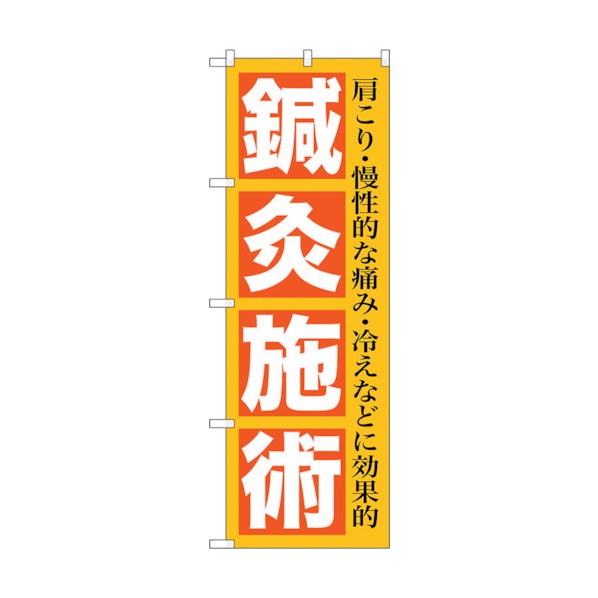 肩こり・慢性的な痛み・冷えなどに効果的

鍼灸施術